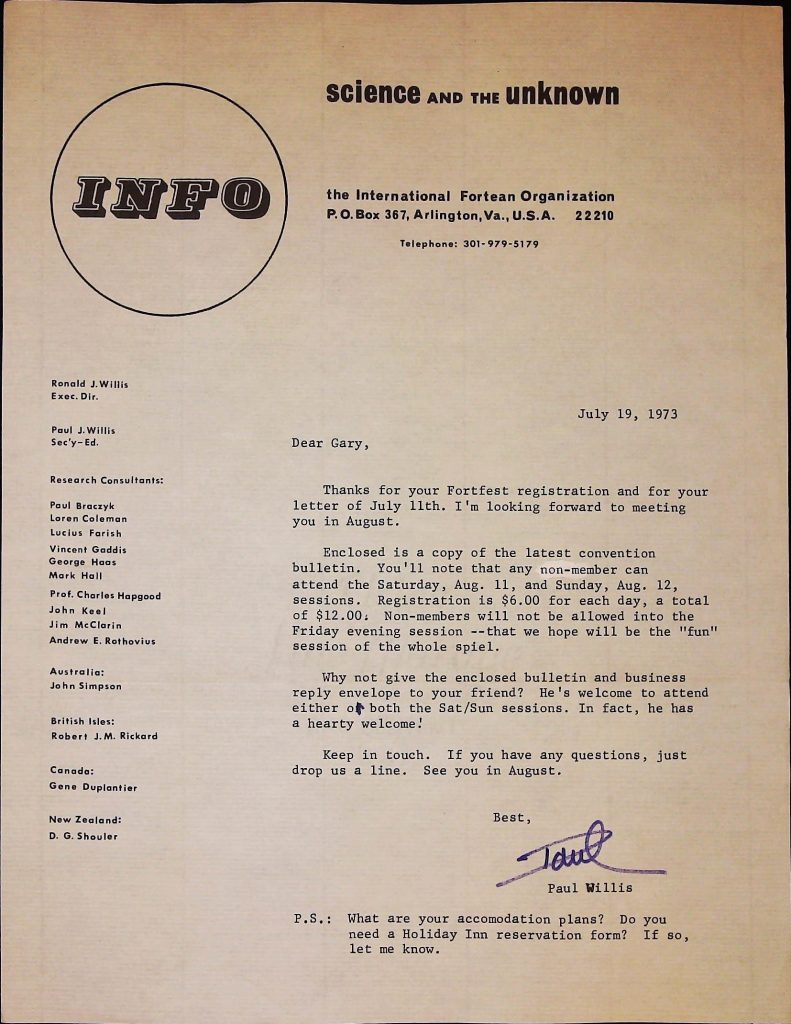 science AND THE unknown

INFO

the International Fortean Organization
P.O. Box 367, Arlington, Va., U.S.A. 22210

Telephone: 301-979-5179

Ronald J. Willis
Exec. Dir.

Paul J. Willis
Sec'y-Ed.

Research Consultants:

Paul Braczyk
Loren Coleman
Lucius Farish
Vincent Gaddis
George Haas
Mark Hall
Prof. Charles Hapgood
John Keel
Jim McClarin
Andrew E. Rothovius

Australia:
John Simpson

British Isles:
Robert J.M. Rickard

Canada:
Gene Duplantier

New Zealand:
D. G. Shouler

July 19, 1973

Dear Gary,

Thanks for your Fortfest registration and for your letter of July 11th. I'm looking forward to meeting you in August.

Enclosed is a copy of the latest convention bulletin. You'll note that any non-member can attend the Saturday, Aug. 11, and Sunday, Aug. 12, sessions. Registration is $6.00 for each day, a total of $12.00. Non-members will not be allowed into the Friday evening session --that we hope will be the "fun" session of the whole spiel.

Why not give the enclosed bulletin and business reply envelope to your friend? He's welcome to attend either or both the Sat/Sun sessions. In fact, he has a hearty welcome!

Keep in touch. If you have any questions, just drop us a line. See you in August.

Best,

Paul

Paul Willis

P.S.: What are your accomodation plans? Do you need a Holiday Inn reservation form? If so, let me know.